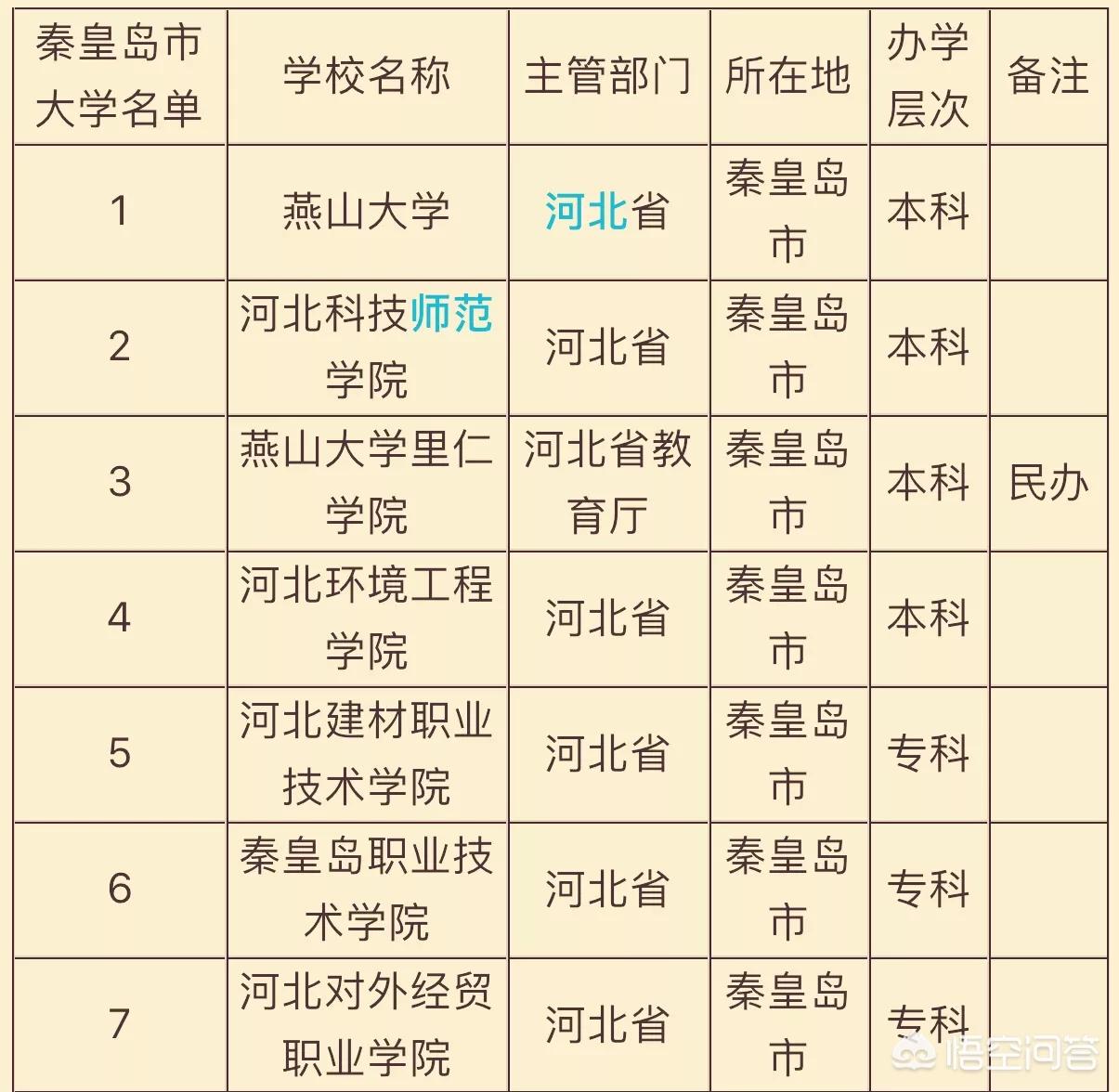 | 秦皇岛市大学名单 | 学校名称 | 主管部门 | 所在地 | 办学层次 | 备注 |
|---|---|---|---|---|---|
| 1 | 燕山大学 | 河北省 | 秦皇岛市 | 本科 | |
| 2 | 河北科技师范学院 | 河北省 | 秦皇岛市 | 本科 | |
| 3 | 燕山大学里仁学院 | 河北省教育厅 | 秦皇岛市 | 本科 | 民办 |
| 4 | 河北环境工程学院 | 河北省 | 秦皇岛市 | 本科 | |
| 5 | 河北建材职业技术学院 | 河北省 | 秦皇岛市 | 专科 | |
| 6 | 秦皇岛职业技术学院 | 河北省 | 秦皇岛市 | 专科 | |
| 7 | 河北对外经贸职业学院 | 河北省 | 秦皇岛市 | 专科 | |

悟空问答